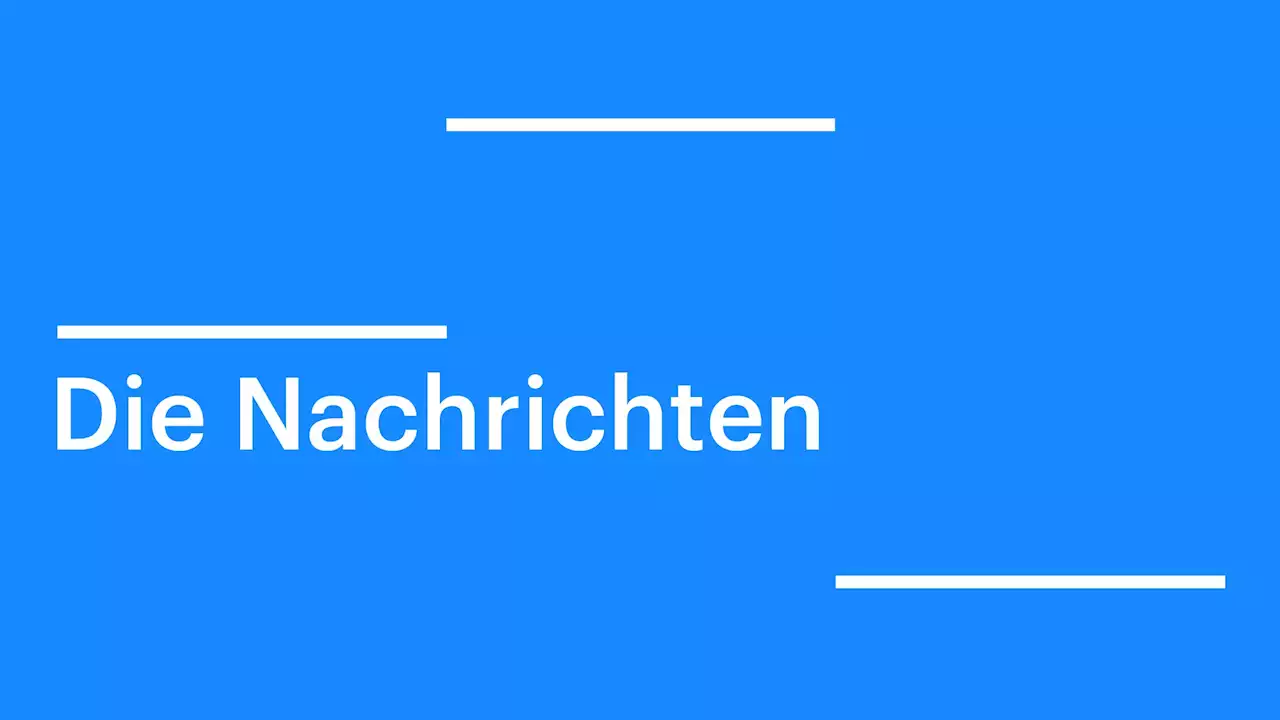 Die Nachrichten